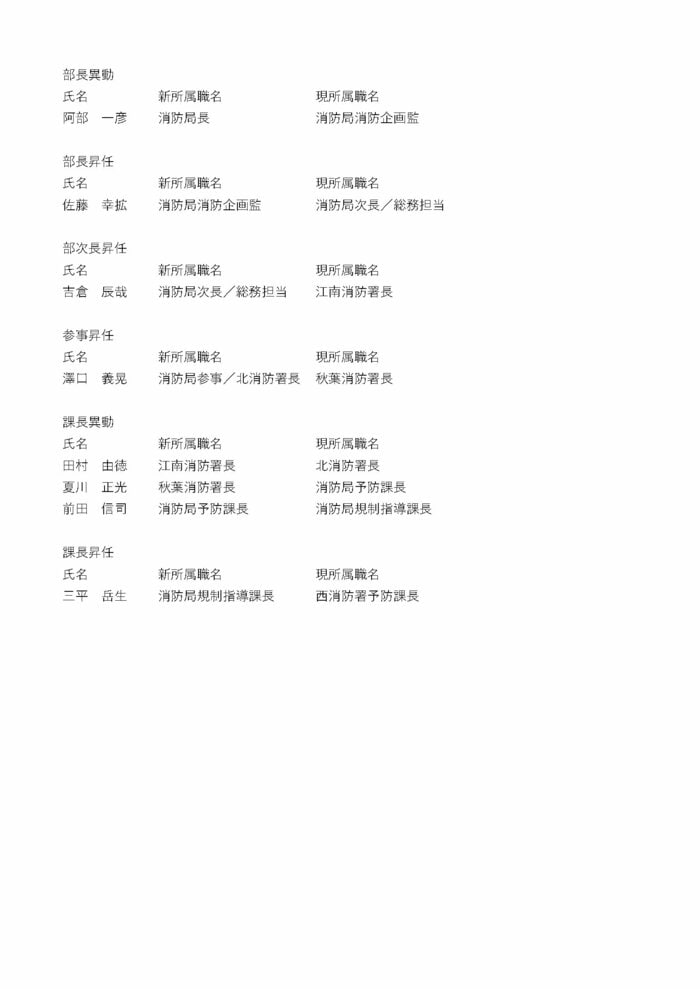 部長異動

| 氏名 | 新所属職名 | 現所属職名 |
|---|---|---|
| 阿部　一彦 | 消防局長 | 消防局消防企画監 |

部長昇任

| 氏名 | 新所属職名 | 現所属職名 |
|---|---|---|
| 佐藤　幸拡 | 消防局消防企画監 | 消防局次長／総務担当 |

部次長昇任

| 氏名 | 新所属職名 | 現所属職名 |
|---|---|---|
| 吉倉　辰哉 | 消防局次長／総務担当 | 江南消防署長 |

参事昇任

| 氏名 | 新所属職名 | 現所属職名 |
|---|---|---|
| 澤口　義晃 | 消防局参事／北消防署長 | 秋葉消防署長 |

課長異動

| 氏名 | 新所属職名 | 現所属職名 |
|---|---|---|
| 田村　由徳 | 江南消防署長 | 北消防署長 |
| 夏川　正光 | 秋葉消防署長 | 消防局予防課長 |
| 前田　信司 | 消防局予防課長 | 消防局規制指導課長 |

課長昇任

| 氏名 | 新所属職名 | 現所属職名 |
|---|---|---|
| 三平　岳生 | 消防局規制指導課長 | 西消防署予防課長 |